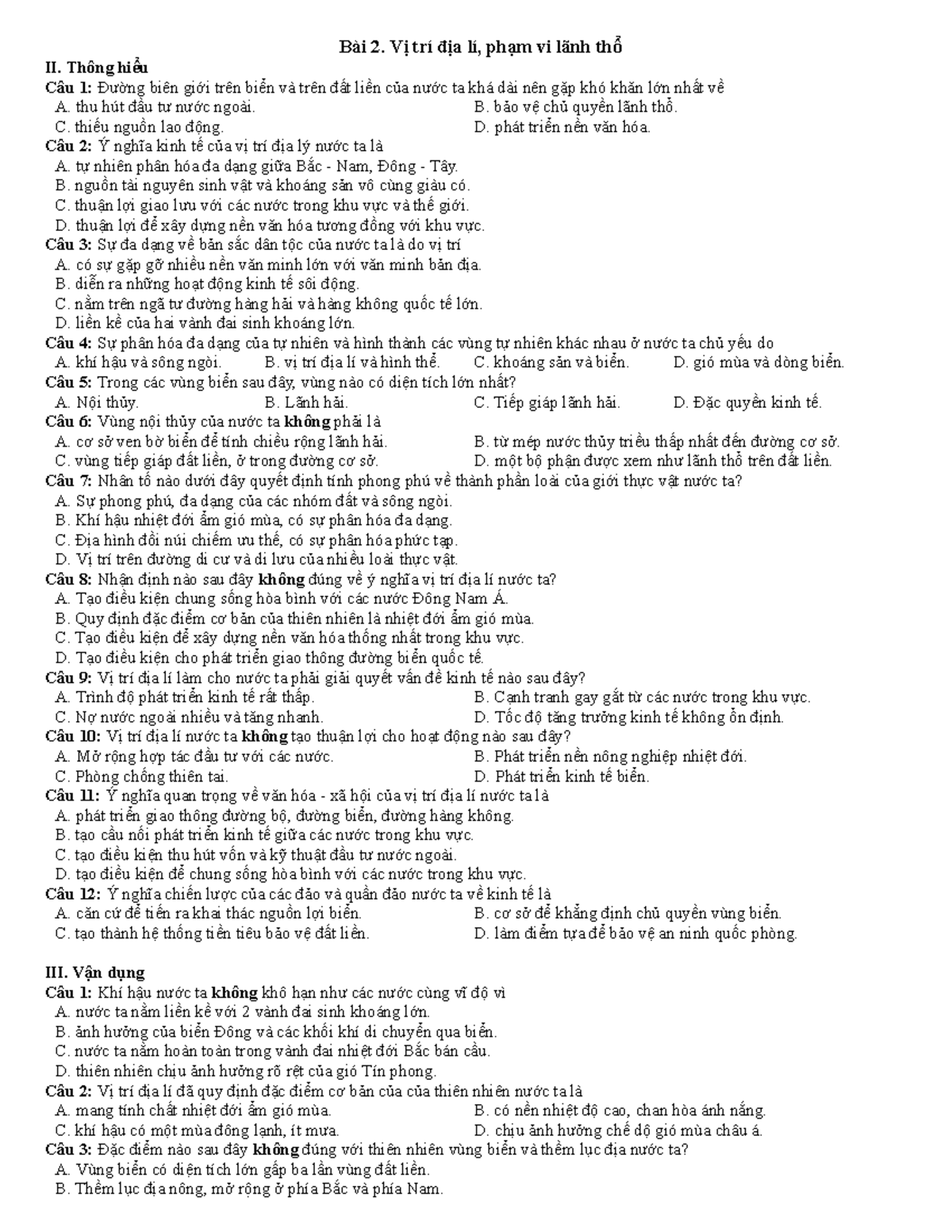 Bài 2. Vị trí địa lí, phạm vi lãnh thổ

II. Thông hiểu

Câu 1: Đường biên giới trên biển và trên đất liền của nước ta khá dài nên gặp khó khăn lớn nhất về
A. thu hút đầu tư nước ngoài.
B. bảo vệ chủ quyền lãnh thổ.
C. thiếu nguồn lao động.
D. phát triển nền văn hóa.

Câu 2: Ý nghĩa kinh tế của vị trí địa lý nước ta là
A. tự nhiên phân hóa đa dạng giữa Bắc - Nam, Đông - Tây.
B. nguồn tài nguyên sinh vật và khoáng sản vô cùng giàu có.
C. thuận lợi giao lưu với các nước trong khu vực và thế giới.
D. thuận lợi để xây dựng nền văn hóa tương đồng với khu vực.

Câu 3: Sự đa dạng về bản sắc dân tộc của nước ta là do vị trí
A. có sự gặp gỡ nhiều nền văn minh lớn với văn minh bản địa.
B. diễn ra những hoạt động kinh tế sôi động.
C. nằm trên ngã tư đường hàng hải và hàng không quốc tế lớn.
D. liền kề của hai vành đai sinh khoáng lớn.

Câu 4: Sự phân hóa đa dạng của tự nhiên và hình thành các vùng tự nhiên khác nhau ở nước ta chủ yếu do
A. khí hậu và sông ngòi.
B. vị trí địa lí và hình thể.
C. khoáng sản và biển.
D. gió mùa và dòng biển.

Câu 5: Trong các vùng biển sau đây, vùng nào có diện tích lớn nhất?
A. Nội thủy.
B. Lãnh hải.
C. Tiếp giáp lãnh hải.
D. Đặc quyền kinh tế.

Câu 6: Vùng nội thủy của nước ta không phải là
A. cơ sở ven bờ biển để tính chiều rộng lãnh hải.
B. từ mép nước thủy triều thấp nhất đến đường cơ sở.
C. vùng tiếp giáp đất liền, ở trong đường cơ sở.
D. một bộ phận được xem như lãnh thổ trên đất liền.

Câu 7: Nhân tố nào dưới đây quyết định tính phong phú về thành phần loài của giới thực vật nước ta?
A. Sự phong phú, đa dạng của các nhóm đất và sông ngòi.
B. Khí hậu nhiệt đới ẩm gió mùa, có sự phân hóa đa dạng.
C. Địa hình đồi núi chiếm ưu thế, có sự phân hóa phức tạp.
D. Vị trí trên đường di cư và di lưu của nhiều loài thực vật.

Câu 8: Nhận định nào sau đây không đúng về ý nghĩa vị trí địa lí nước ta?
A. Tạo điều kiện chung sống hòa bình với các nước Đông Nam Á.
B. Quy định đặc điểm cơ bản của thiên nhiên là nhiệt đới ẩm gió mùa.
C. Tạo điều kiện để xây dựng nền văn hóa thống nhất trong khu vực.
D. Tạo điều kiện cho phát triển giao thông đường biển quốc tế.

Câu 9: Vị trí địa lí làm cho nước ta phải giải quyết vấn đề kinh tế nào sau đây?
A. Trình độ phát triển kinh tế rất thấp.
B. Cạnh tranh gay gắt từ các nước trong khu vực.
C. Nợ nước ngoài nhiều và tăng nhanh.
D. Tốc độ tăng trưởng kinh tế không ổn định.

Câu 10: Vị trí địa lí nước ta không tạo thuận lợi cho hoạt động nào sau đây?
A. Mở rộng hợp tác đầu tư với các nước.
B. Phát triển nền nông nghiệp nhiệt đới.
C. Phòng chống thiên tai.
D. Phát triển kinh tế biển.

Câu 11: Ý nghĩa quan trọng về văn hóa - xã hội của vị trí địa lí nước ta là
A. phát triển giao thông đường bộ, đường biển, đường hàng không.
B. tạo cầu nối phát triển kinh tế giữa các nước trong khu vực.
C. tạo điều kiện thu hút vốn và kỹ thuật đầu tư nước ngoài.
D. tạo điều kiện để chung sống hòa bình với các nước trong khu vực.

Câu 12: Ý nghĩa chiến lược của các đảo và quần đảo nước ta về kinh tế là
A. căn cứ để tiến ra khai thác nguồn lợi biển.
B. cơ sở để khẳng định chủ quyền vùng biển.
C. tạo thành hệ thống tiền tiêu bảo vệ đất liền.
D. làm điểm tựa để bảo vệ an ninh quốc phòng.

III. Vận dụng

Câu 1: Khí hậu nước ta không khô hạn như các nước cùng vĩ độ vì
A. nước ta nằm liền kề với 2 vành đai sinh khoáng lớn.
B. ảnh hưởng của biển Đông và các khối khí di chuyển qua biển.
C. nước ta nằm hoàn toàn trong vành đai nhiệt đới Bắc bán cầu.
D. thiên nhiên chịu ảnh hưởng rõ rệt của gió Tín phong.

Câu 2: Vị trí địa lí đã quy định đặc điểm cơ bản của của thiên nhiên nước ta là
A. mang tính chất nhiệt đới ẩm gió mùa.
B. có nền nhiệt độ cao, chan hòa ánh nắng.
C. khí hậu có một mùa đông lạnh, ít mưa.
D. chịu ảnh hưởng chế độ gió mùa châu á.

Câu 3: Đặc điểm nào sau đây không đúng với thiên nhiên vùng biển và thềm lục địa nước ta?
A. Vùng biển có diện tích lớn gấp ba lần vùng đất liền.
B. Thềm lục địa nông, mở rộng ở phía Bắc và phía Nam.